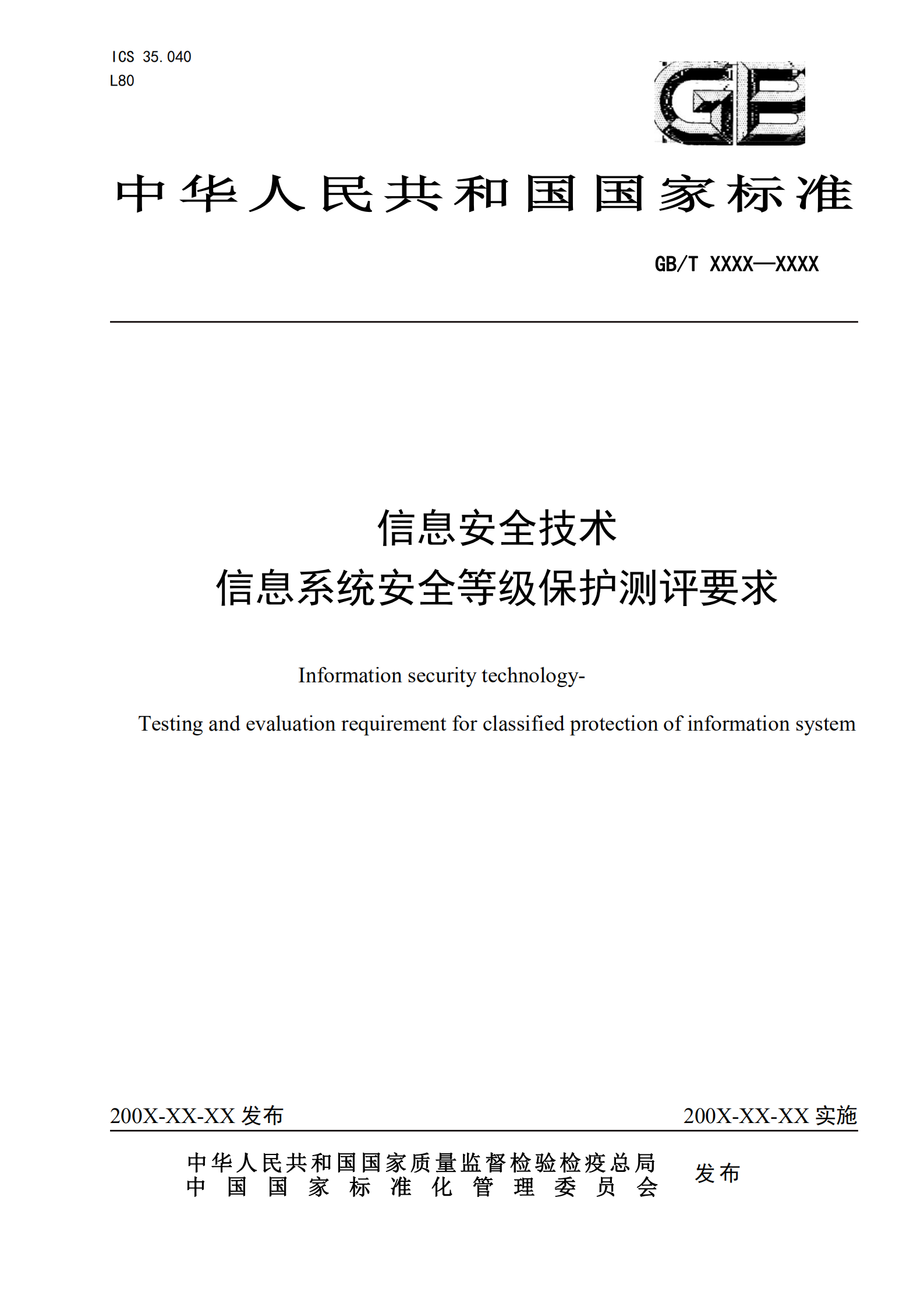 ICS 35.040
L80

GB

中华人民共和国国家标准

GB/T XXXX—XXXX

信息安全技术
信息系统安全等级保护测评要求

Information security technology-

Testing and evaluation requirement for classified protection of information system

200X-XX-XX 发布

200X-XX-XX 实施

中华人民共和国国家质量监督检验检疫总局
中国国家标准化管理委员会

发布